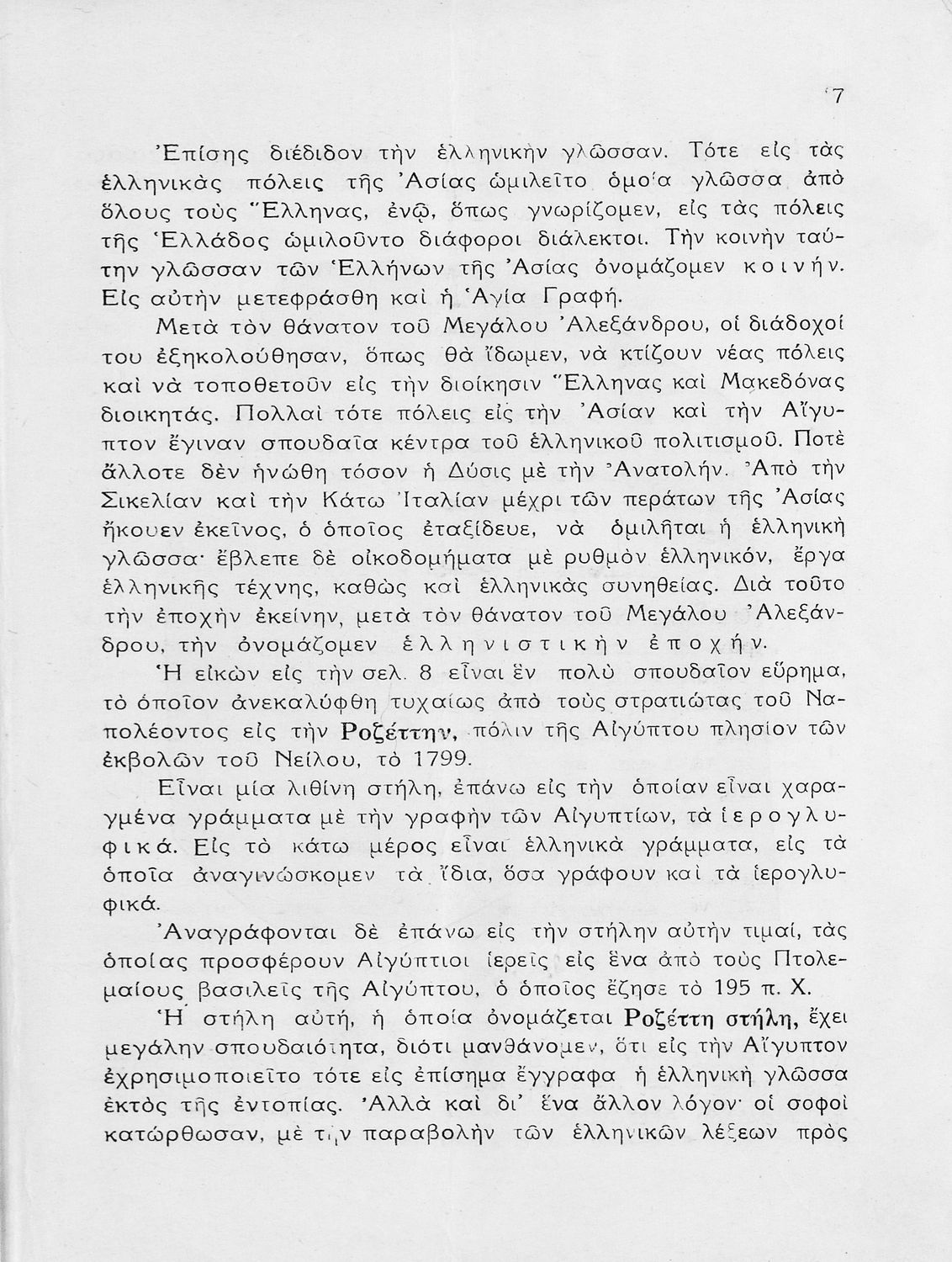 7

Ἐπίσης διέδιδον τὴν ἑλληνικὴν γλῶσσαν. Τότε εἰς τὰς ἑλληνικὰς πόλεις τῆς Ἀσίας ὡμιλεῖτο ὁμοία γλῶσσα ἀπὸ ὅλους τοὺς Ἕλληνας, ἐνῷ, ὅπως γνωρίζομεν, εἰς τὰς πόλεις τῆς Ἑλλάδος ὡμιλοῦντο διάφοροι διάλεκτοι. Τὴν κοινὴν ταύτην γλῶσσαν τῶν Ἑλλήνων τῆς Ἀσίας ὀνομάζομεν κοινήν. Εἰς αὐτὴν μετεφράσθη καὶ ἡ Ἁγία Γραφή.

Μετὰ τὸν θάνατον τοῦ Μεγάλου Ἀλεξάνδρου, οἱ διάδοχοί του ἐξηκολούθησαν, ὅπως θὰ ἴδωμεν, νὰ κτίζουν νέας πόλεις καὶ νὰ τοποθετοῦν εἰς τὴν διοίκησιν Ἕλληνας καὶ Μακεδόνας διοικητάς. Πολλαὶ τότε πόλεις εἰς τὴν Ἀσίαν καὶ τὴν Αἴγυπτον ἔγιναν σπουδαῖα κέντρα τοῦ ἑλληνικοῦ πολιτισμοῦ. Ποτὲ ἄλλοτε δὲν ἡνώθη τόσον ἡ Δύσις μὲ τὴν Ἀνατολήν. Ἀπὸ τὴν Σικελίαν καὶ τὴν Κάτω Ἰταλίαν μέχρι τῶν περάτων τῆς Ἀσίας ἤκουεν ἐκεῖνος, ὁ ὁποῖος ἐταξίδευε, νὰ ὁμιλῆται ἡ ἑλληνικὴ γλῶσσα· ἔβλεπε δὲ οἰκοδομήματα μὲ ρυθμὸν ἑλληνικόν, ἔργα ἑλληνικῆς τέχνης, καθὼς καὶ ἑλληνικὰς συνηθείας. Διὰ τοῦτο τὴν ἐποχὴν ἐκείνην, μετὰ τὸν θάνατον τοῦ Μεγάλου Ἀλεξάνδρου, τὴν ὀνομάζομεν ἑλληνιστικὴν ἐποχήν.

Ἡ εἰκὼν εἰς τὴν σελ. 8 εἶναι ἓν πολὺ σπουδαῖον εὕρημα, τὸ ὁποῖον ἀνεκαλύφθη τυχαίως ἀπὸ τοὺς στρατιώτας τοῦ Ναπολέοντος εἰς τὴν Ροζέττην, πόλιν τῆς Αἰγύπτου πλησίον τῶν ἐκβολῶν τοῦ Νείλου, τὸ 1799.

Εἶναι μία λιθίνη στήλη, ἐπάνω εἰς τὴν ὁποίαν εἶναι χαραγμένα γράμματα μὲ τὴν γραφὴν τῶν Αἰγυπτίων, τὰ ἱερογλυφικά. Εἰς τὸ κάτω μέρος εἶναι ἑλληνικὰ γράμματα, εἰς τὰ ὁποῖα ἀναγινώσκομεν τὰ ἴδια, ὅσα γράφουν καὶ τὰ ἱερογλυφικά.

Ἀναγράφονται δὲ ἐπάνω εἰς τὴν στήλην αὐτὴν τιμαί, τὰς ὁποίας προσφέρουν Αἰγύπτιοι ἱερεῖς εἰς ἕνα ἀπὸ τοὺς Πτολεμαίους βασιλεῖς τῆς Αἰγύπτου, ὁ ὁποῖος ἔζησε τὸ 195 π. Χ.

Ἡ στήλη αὐτή, ἡ ὁποία ὀνομάζεται Ροζέττη στήλη, ἔχει μεγάλην σπουδαιότητα, διότι μανθάνομεν, ὅτι εἰς τὴν Αἴγυπτον ἐχρησιμοποιεῖτο τότε εἰς ἐπίσημα ἔγγραφα ἡ ἑλληνικὴ γλῶσσα ἐκτὸς τῆς ἐντοπίας. Ἀλλὰ καὶ δι' ἕνα ἄλλον λόγον· οἱ σοφοὶ κατώρθωσαν, μὲ τὴν παραβολὴν τῶν ἑλληνικῶν λέξεων πρὸς